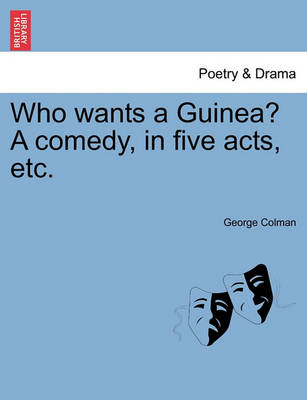 BRITISH LIBRARY

Poetry & Drama

Who wants a Guinea? A comedy, in five acts, etc.

George Colman